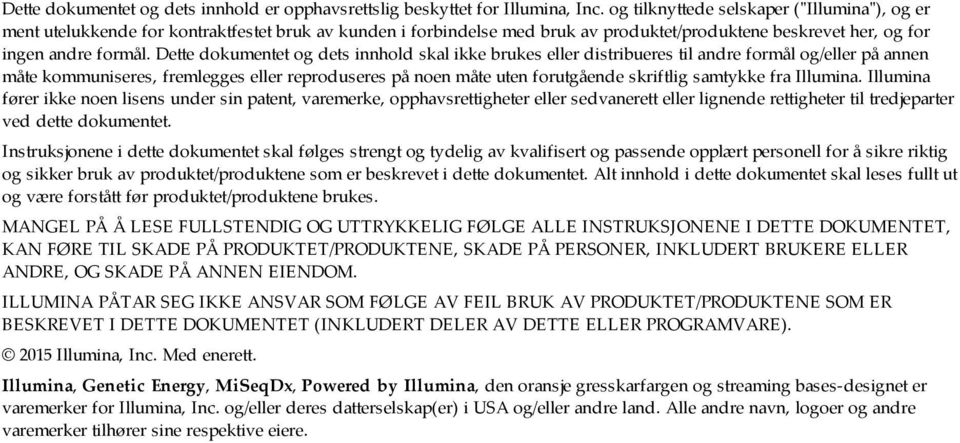 Dette dokumentet og dets innhold er opphavsrettslig beskyttet for Illumina, Inc. og tilknyttede selskaper ("Illumina"), og er ment utelukkende for kontraktfestet bruk av kunden i forbindelse med bruk av produktet/produktene beskrevet her, og for ingen andre formål. Dette dokumentet og dets innhold skal ikke brukes eller distribueres til andre formål og/eller på annen måte kommuniseres, fremlegges eller reproduseres på noen måte uten forutgående skriftlig samtykke fra Illumina. Illumina fører ikke noen lisens under sin patent, varemerke, opphavsrettigheter eller sedvanerett eller lignende rettigheter til tredjeparter ved dette dokumentet.

Instruksjonene i dette dokumentet skal følges strengt og tydelig av kvalifisert og passende opplært personell for å sikre riktig og sikker bruk av produktet/produktene som er beskrevet i dette dokumentet. Alt innhold i dette dokumentet skal leses fullt ut og være forstått før produktet/produktene brukes.

MANGEL PÅ Å LESE FULLSTENDIG OG UTTRYKKELIG FØLGE ALLE INSTRUKSJONENE I DETTE DOKUMENTET, KAN FØRE TIL SKADE PÅ PRODUKTET/PRODUKTENE, SKADE PÅ PERSONER, INKLUDERT BRUKERE ELLER ANDRE, OG SKADE PÅ ANNEN EIENDOM.

ILLUMINA PÅTAR SEG IKKE ANSVAR SOM FØLGE AV FEIL BRUK AV PRODUKTET/PRODUKTENE SOM ER BESKREVET I DETTE DOKUMENTET (INKLUDERT DELER AV DETTE ELLER PROGRAMVARE).

© 2015 Illumina, Inc. Med enerett.

Illumina, Genetic Energy, MiSeqDx, Powered by Illumina, den oransje gresskarfargen og streaming bases-designet er varemerker for Illumina, Inc. og/eller deres datterselskap(er) i USA og/eller andre land. Alle andre navn, logoer og andre varemerker tilhører sine respektive eiere.